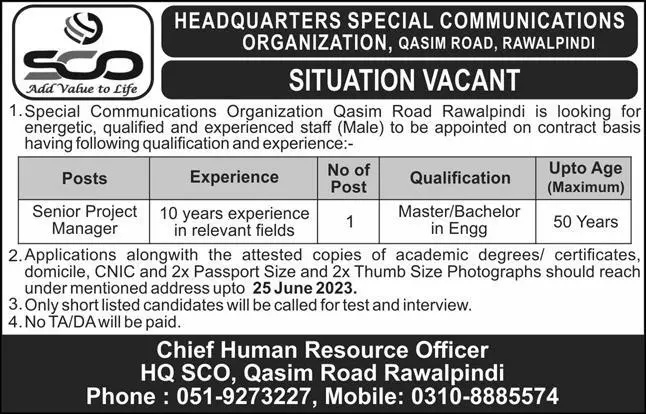 SCO
Add Value to Life

HEADQUARTERS SPECIAL COMMUNICATIONS ORGANIZATION, QASIM ROAD, RAWALPINDI

SITUATION VACANT

1. Special Communications Organization Qasim Road Rawalpindi is looking for energetic, qualified and experienced staff (Male) to be appointed on contract basis having following qualification and experience:-

| Posts | Experience | No of Post | Qualification | Upto Age (Maximum) |
|---|---|---|---|---|
| Senior Project Manager | 10 years experience in relevant fields | 1 | Master/Bachelor in Engg | 50 Years |

2. Applications alongwith the attested copies of academic degrees/ certificates, domicile, CNIC and 2x Passport Size and 2x Thumb Size Photographs should reach under mentioned address upto 25 June 2023.
3. Only short listed candidates will be called for test and interview.
4. No TA/DA will be paid.

Chief Human Resource Officer
HQ SCO, Qasim Road Rawalpindi
Phone : 051-9273227, Mobile: 0310-8885574